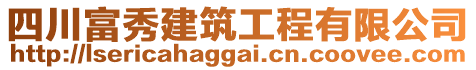 四川富秀建筑工程有限公司
http://lsericahaggai.cn.coovee.com